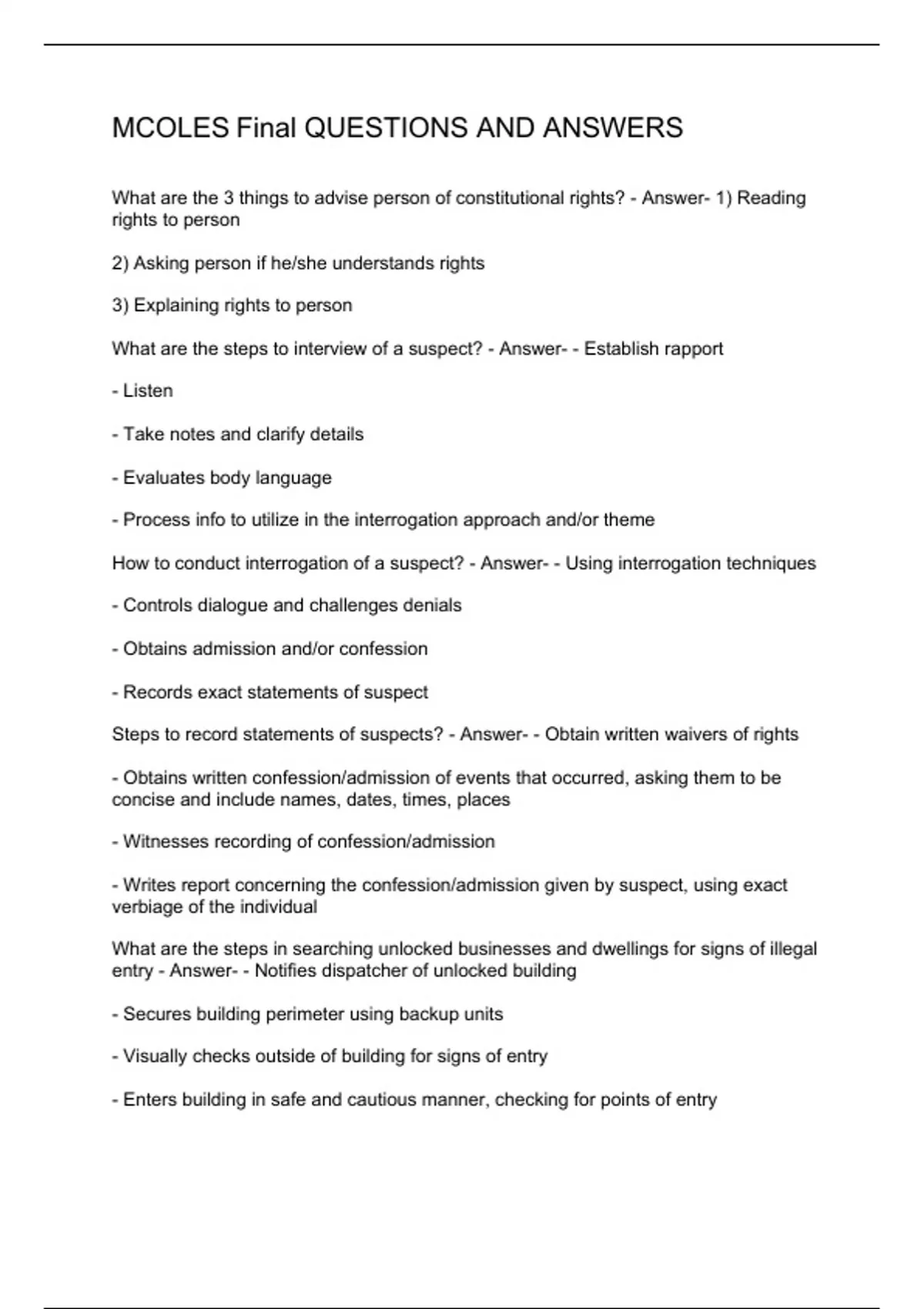 MCOLES Final QUESTIONS AND ANSWERS

What are the 3 things to advise person of constitutional rights? - Answer- 1) Reading rights to person

2) Asking person if he/she understands rights

3) Explaining rights to person

What are the steps to interview of a suspect? - Answer- - Establish rapport

- Listen

- Take notes and clarify details

- Evaluates body language

- Process info to utilize in the interrogation approach and/or theme

How to conduct interrogation of a suspect? - Answer- - Using interrogation techniques

- Controls dialogue and challenges denials

- Obtains admission and/or confession

- Records exact statements of suspect

Steps to record statements of suspects? - Answer- - Obtain written waivers of rights

- Obtains written confession/admission of events that occurred, asking them to be concise and include names, dates, times, places

- Witnesses recording of confession/admission

- Writes report concerning the confession/admission given by suspect, using exact verbiage of the individual

What are the steps in searching unlocked businesses and dwellings for signs of illegal entry - Answer- - Notifies dispatcher of unlocked building

- Secures building perimeter using backup units

- Visually checks outside of building for signs of entry

- Enters building in safe and cautious manner, checking for points of entry